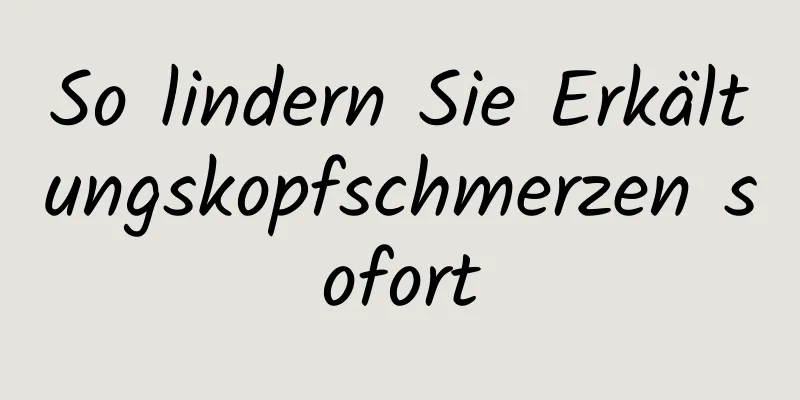 So lindern Sie Erkältungskopfschmerzen sofort